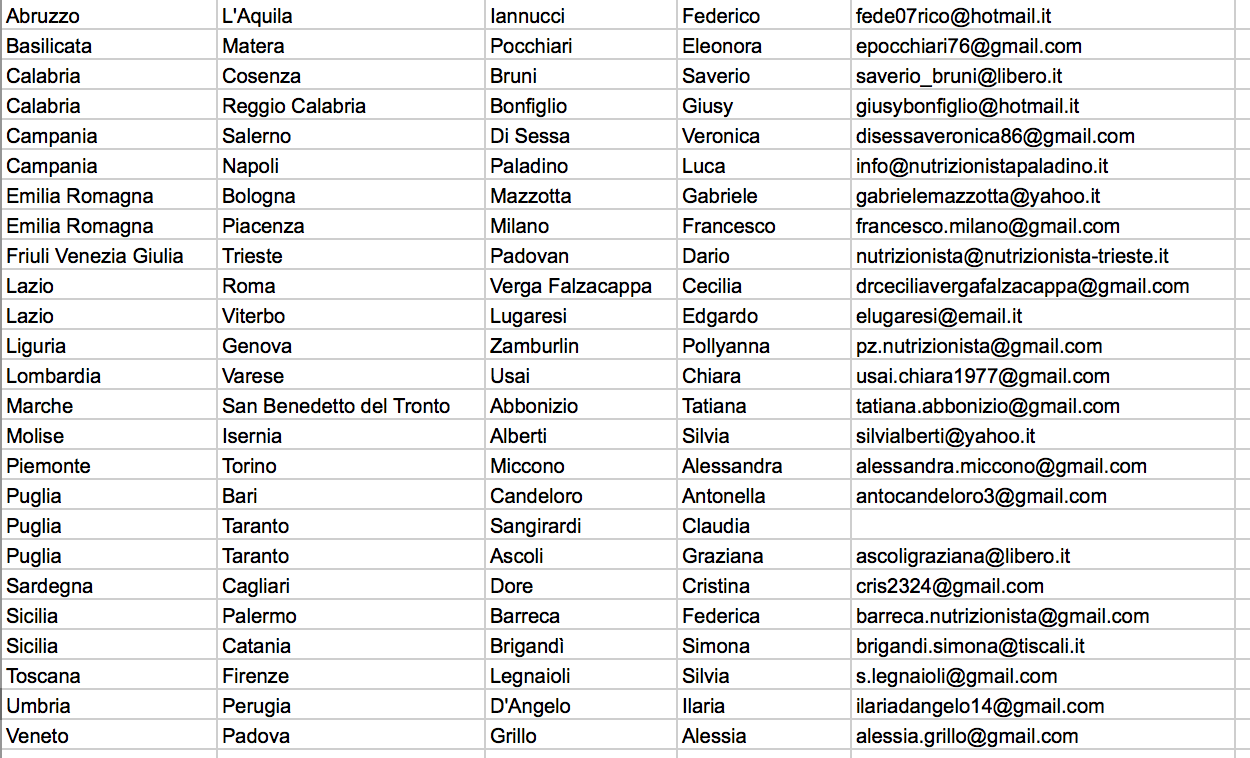 | | | | | |
|---|---|---|---|---|
| Abruzzo | L'Aquila | Iannucci | Federico | fede07rico@hotmail.it |
| Basilicata | Matera | Pocchiari | Eleonora | epocchiari76@gmail.com |
| Calabria | Cosenza | Bruni | Saverio | saverio_bruni@libero.it |
| Calabria | Reggio Calabria | Bonfiglio | Giusy | giusybonfiglio@hotmail.it |
| Campania | Salerno | Di Sessa | Veronica | disessaveronica86@gmail.com |
| Campania | Napoli | Paladino | Luca | info@nutrizionistapaladino.it |
| Emilia Romagna | Bologna | Mazzotta | Gabriele | gabrielemazzotta@yahoo.it |
| Emilia Romagna | Piacenza | Milano | Francesco | francesco.milano@gmail.com |
| Friuli Venezia Giulia | Trieste | Padovan | Dario | nutrizionista@nutrizionista-trieste.it |
| Lazio | Roma | Verga Falzacappa | Cecilia | drceciliavergafalzacappa@gmail.com |
| Lazio | Viterbo | Lugaresi | Edgardo | elugaresi@email.it |
| Liguria | Genova | Zamburlin | Pollyanna | pz.nutrizionista@gmail.com |
| Lombardia | Varese | Usai | Chiara | usai.chiara1977@gmail.com |
| Marche | San Benedetto del Tronto | Abbonizio | Tatiana | tatiana.abbonizio@gmail.com |
| Molise | Isernia | Alberti | Silvia | silvialberti@yahoo.it |
| Piemonte | Torino | Miccono | Alessandra | alessandra.miccono@gmail.com |
| Puglia | Bari | Candeloro | Antonella | antocandeloro3@gmail.com |
| Puglia | Taranto | Sangirardi | Claudia | |
| Puglia | Taranto | Ascoli | Graziana | ascoligraziana@libero.it |
| Sardegna | Cagliari | Dore | Cristina | cris2324@gmail.com |
| Sicilia | Palermo | Barreca | Federica | barreca.nutrizionista@gmail.com |
| Sicilia | Catania | Brigandì | Simona | brigandi.simona@tiscali.it |
| Toscana | Firenze | Legnaioli | Silvia | s.legnaioli@gmail.com |
| Umbria | Perugia | D'Angelo | Ilaria | ilariadangelo14@gmail.com |
| Veneto | Padova | Grillo | Alessia | alessia.grillo@gmail.com |